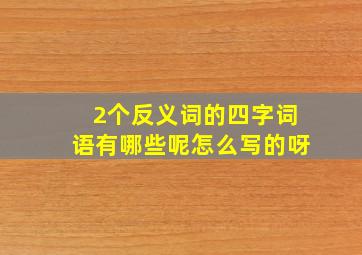 2个反义词的四字词语有哪些呢怎么写的呀